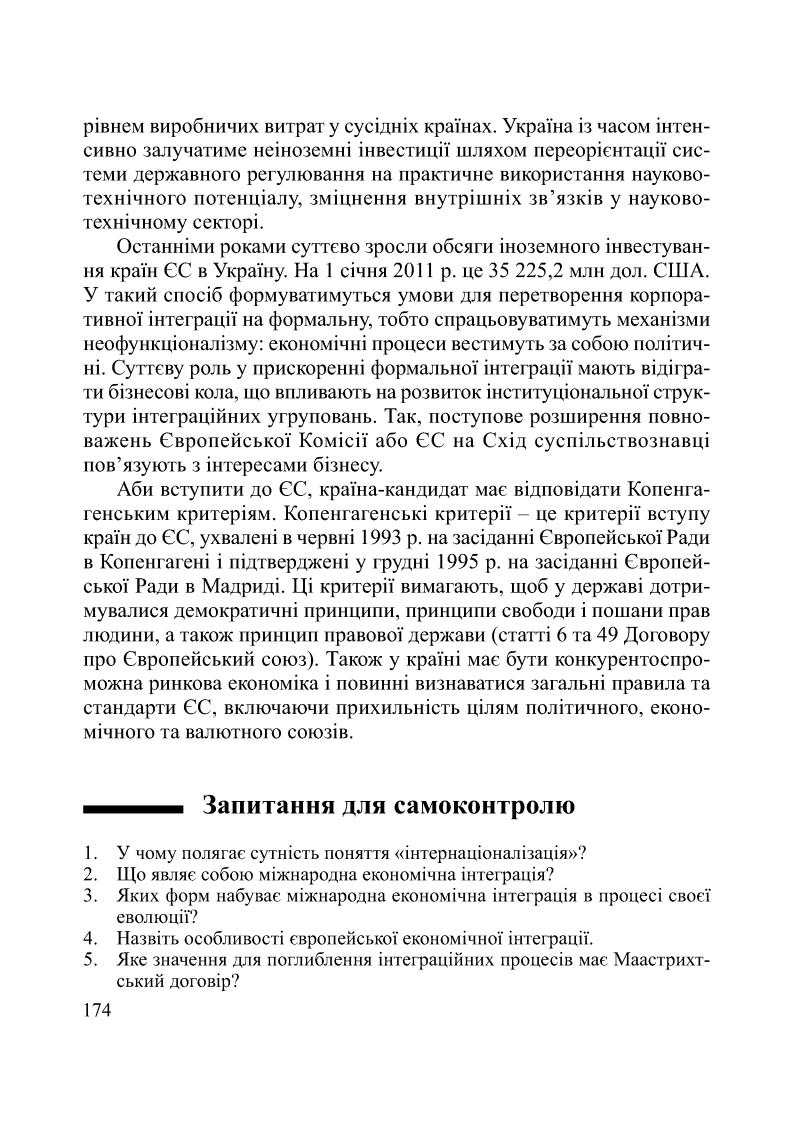 рівнем виробничих витрат у сусідніх країнах. Україна із часом інтенсивно залучатиме неіноземні інвестиції шляхом переорієнтації системи державного регулювання на практичне використання науково-технічного потенціалу, зміцнення внутрішніх зв'язків у науково-технічному секторі.

Останніми роками суттєво зросли обсяги іноземного інвестування країн ЄС в Україну. На 1 січня 2011 р. це 35 225,2 млн дол. США. У такий спосіб формуватимуться умови для перетворення корпоративної інтеграції на формальну, тобто спрацьовуватимуть механізми неофункціоналізму: економічні процеси вестимуть за собою політичні. Суттєву роль у прискоренні формальної інтеграції мають відіграти бізнесові кола, що впливають на розвиток інституціональної структури інтеграційних угруповань. Так, поступове розширення повноважень Європейської Комісії або ЄС на Схід суспільствознавці пов'язують з інтересами бізнесу.

Аби вступити до ЄС, країна-кандидат має відповідати Копенгагенським критеріям. Копенгагенські критерії – це критерії вступу країн до ЄС, ухвалені в червні 1993 р. на засіданні Європейської Ради в Копенгагені і підтверджені у грудні 1995 р. на засіданні Європейської Ради в Мадриді. Ці критерії вимагають, щоб у державі дотримувалися демократичні принципи, принципи свободи і пошани прав людини, а також принцип правової держави (статті 6 та 49 Договору про Європейський союз). Також у країні має бути конкурентоспроможна ринкова економіка і повинні визнаватися загальні правила та стандарти ЄС, включаючи прихильність цілям політичного, економічного та валютного союзів.

Запитання для самоконтролю

1. У чому полягає сутність поняття «інтернаціоналізація»?
2. Що являє собою міжнародна економічна інтеграція?
3. Яких форм набуває міжнародна економічна інтеграція в процесі своєї еволюції?
4. Назвіть особливості європейської економічної інтеграції.
5. Яке значення для поглиблення інтеграційних процесів має Маастрихтський договір?

174